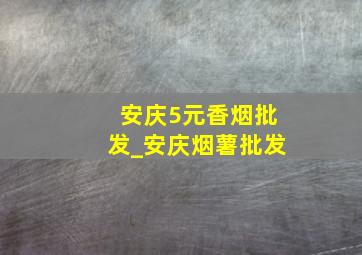 安庆5元香烟批发_安庆烟薯批发